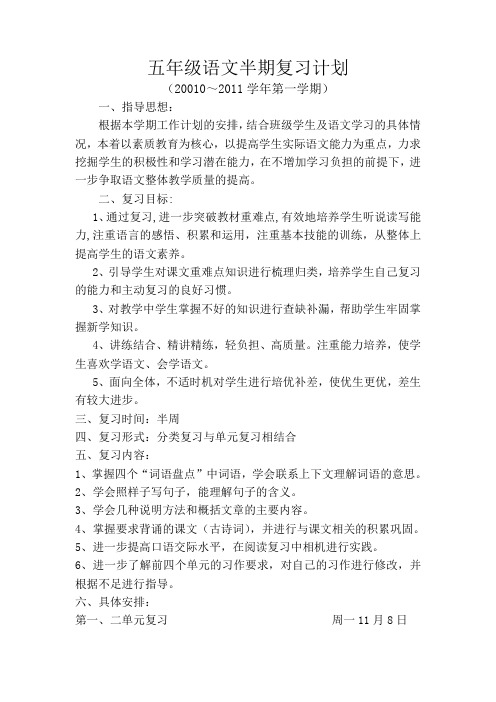 五年级语文半期复习计划

（20010～2011 学年第一学期）

一、指导思想：

根据本学期工作计划的安排，结合班级学生及语文学习的具体情况，本着以素质教育为核心，以提高学生实际语文能力为重点，力求挖掘学生的积极性和学习潜在能力，在不增加学习负担的前提下，进一步争取语文整体教学质量的提高。

二、复习目标：

1、通过复习，进一步突破教材重难点，有效地培养学生听说读写能力，注重语言的感悟、积累和运用，注重基本技能的训练，从整体上提高学生的语文素养。

2、引导学生对课文重难点知识进行梳理归类，培养学生自己复习的能力和主动复习的良好习惯。

3、对教学中学生掌握不好的知识进行查缺补漏，帮助学生牢固掌握新学知识。

4、讲练结合、精讲精练，轻负担、高质量。注重能力培养，使学生喜欢学语文、会学语文。

5、面向全体，不适时机对学生进行培优补差，使优生更优，差生有较大进步。

三、复习时间：半周

四、复习形式：分类复习与单元复习相结合

五、复习内容：

1、掌握四个“词语盘点”中词语，学会联系上下文理解词语的意思。

2、学会照样子写句子，能理解句子的含义。

3、学会几种说明方法和概括文章的主要内容。

4、掌握要求背诵的课文（古诗词），并进行与课文相关的积累巩固。

5、进一步提高口语交际水平，在阅读复习中相机进行实践。

6、进一步了解前四个单元的习作要求，对自己的习作进行修改，并根据不足进行指导。

六、具体安排：

第一、二单元复习 周一 11 月 8 日